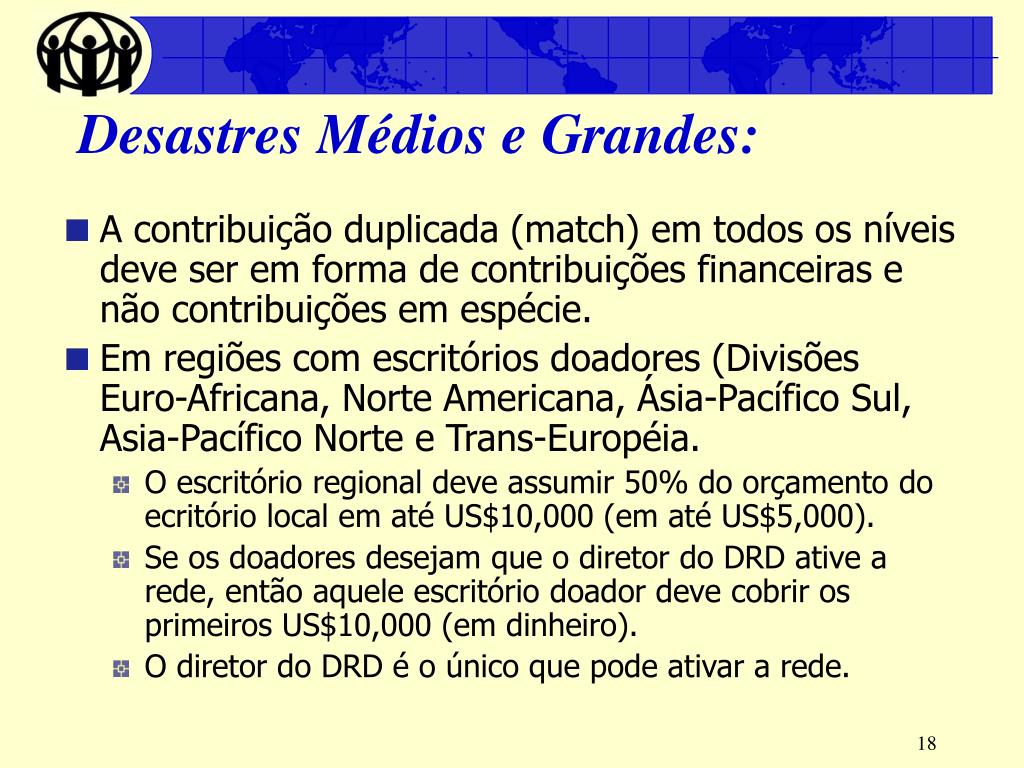 Desastres Médios e Grandes:

A contribuição duplicada (match) em todos os níveis deve ser em forma de contribuições financeiras e não contribuições em espécie.

Em regiões com escritórios doadores (Divisões Euro-Africana, Norte Americana, Ásia-Pacífico Sul, Asia-Pacífico Norte e Trans-Européia.

O escritório regional deve assumir 50% do orçamento do ecritório local em até US$10,000 (em até US$5,000).

Se os doadores desejam que o diretor do DRD ative a rede, então aquele escritório doador deve cobrir os primeiros US$10,000 (em dinheiro).

O diretor do DRD é o único que pode ativar a rede.

18